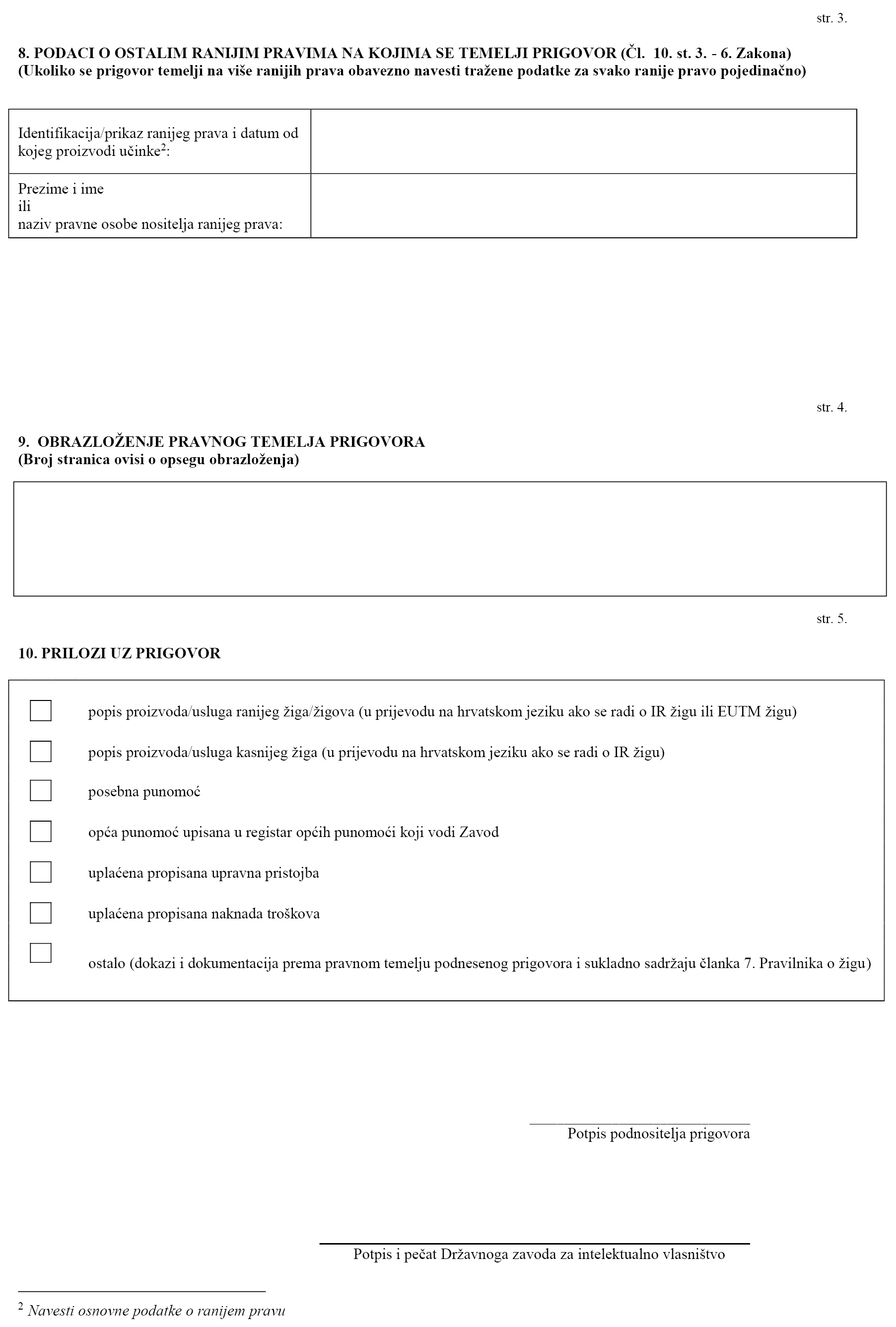 str. 3.

8. PODACI O OSTALIM RANIJIM PRAVIMA NA KOJIMA SE TEMELJI PRIGOVOR (Čl. 10. st. 3. - 6. Zakona)
(Ukoliko se prigovor temelji na više ranijih prava obavezno navesti tražene podatke za svako ranije pravo pojedinačno)

| Identifikacija/prikaz ranijeg prava i datum od kojeg proizvodi učinke$^2$: | |
|---|---|
| Prezime i ime ili naziv pravne osobe nositelja ranijeg prava: | |

str. 4.

9. OBRAZLOŽENJE PRAVNOG TEMELJA PRIGOVORA
(Broj stranica ovisi o opsegu obrazloženja)

str. 5.

10. PRILOZI UZ PRIGOVOR

popis proizvoda/usluga ranijeg žiga/žigova (u prijevodu na hrvatskom jeziku ako se radi o IR žigu ili EUTM žigu)

popis proizvoda/usluga kasnijeg žiga (u prijevodu na hrvatskom jeziku ako se radi o IR žigu)

posebna punomoć

opća punomoć upisana u registar općih punomoći koji vodi Zavod

uplaćena propisana upravna pristojba

uplaćena propisana naknada troškova

ostalo (dokazi i dokumentacija prema pravnom temelju podnesenog prigovora i sukladno sadržaju članka 7. Pravilnika o žigu)

Potpis podnositelja prigovora

Potpis i pečat Državnoga zavoda za intelektualno vlasništvo

$^2$ Navesti osnovne podatke o ranijem pravu